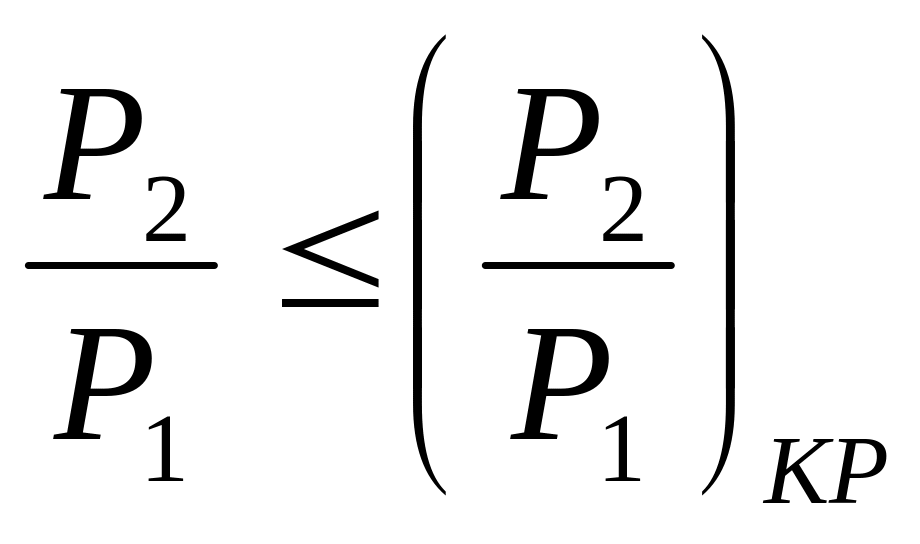 $\frac{P_2}{P_1} \le \left( \frac{P_2}{P_1} \right)_{KP}$